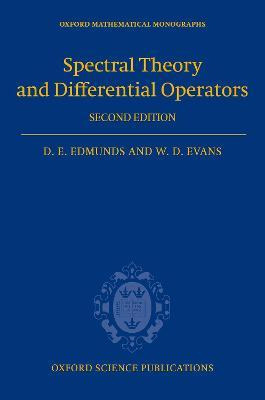 OXFORD MATHEMATICAL MONOGRAPHS

Spectral Theory and Differential Operators

SECOND EDITION

D. E. EDMUNDS AND W. D. EVANS

OXFORD SCIENCE PUBLICATIONS